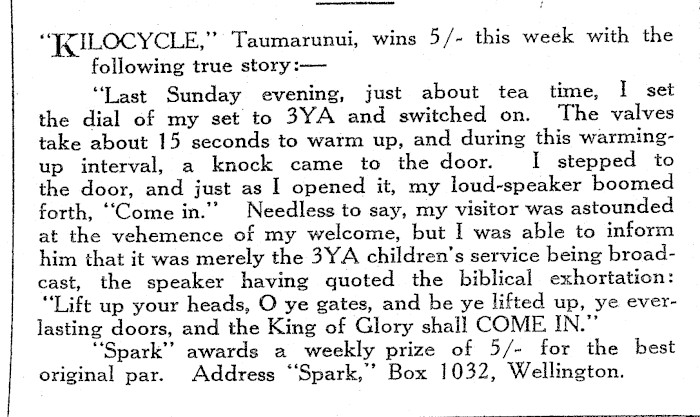 "KILOCYCLE," Taumarunui, wins 5/- this week with the following true story:—

"Last Sunday evening, just about tea time, I set the dial of my set to 3YA and switched on. The valves take about 15 seconds to warm up, and during this warming-up interval, a knock came to the door. I stepped to the door, and just as I opened it, my loud-speaker boomed forth, "Come in." Needless to say, my visitor was astounded at the vehemence of my welcome, but I was able to inform him that it was merely the 3YA children's service being broadcast, the speaker having quoted the biblical exhortation: "Lift up your heads, O ye gates, and be ye lifted up, ye everlasting doors, and the King of Glory shall COME IN."

"Spark" awards a weekly prize of 5/- for the best original par. Address "Spark," Box 1032, Wellington.